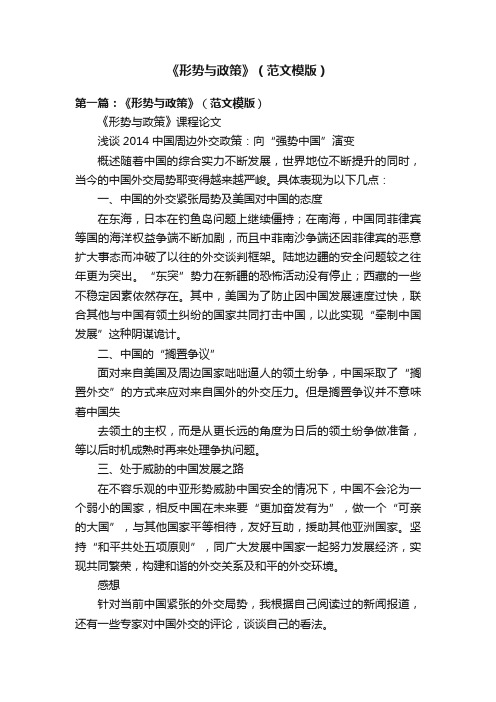 《形势与政策》（范文模版）

第一篇：《形势与政策》（范文模版）

《形势与政策》课程论文

浅谈 2014 中国周边外交政策：向“强势中国”演变

概述随着中国的综合实力不断发展，世界地位不断提升的同时，当今的中国外交局势耶变得越来越严峻。具体表现为以下几点：

一、中国的外交紧张局势及美国对中国的态度

在东海，日本在钓鱼岛问题上继续僵持；在南海，中国同菲律宾等国的海洋权益争端不断加剧，而且中菲南沙争端还因菲律宾的恶意扩大事态而冲破了以往的外交谈判框架。陆地边疆的安全问题较之往年更为突出。“东突”势力在新疆的恐怖活动没有停止；西藏的一些不稳定因素依然存在。其中，美国为了防止因中国发展速度过快，联合其他与中国有领土纠纷的国家共同打击中国，以此实现“牵制中国发展”这种阴谋诡计。

二、中国的“搁置争议”

面对来自美国及周边国家咄咄逼人的领土纷争，中国采取了“搁置外交”的方式来应对来自国外的外交压力。但是搁置争议并不意味着中国失

去领土的主权，而是从更长远的角度为日后的领土纷争做准备，等以后时机成熟时再来处理争执问题。

三、处于威胁的中国发展之路

在不容乐观的中亚形势威胁中国安全的情况下，中国不会沦为一个弱小的国家，相反中国在未来要“更加奋发有为”，做一个“可亲的大国”，与其他国家平等相待，友好互助，援助其他亚洲国家。坚持“和平共处五项原则”，同广大发展中国家一起努力发展经济，实现共同繁荣，构建和谐的外交关系及和平的外交环境。

感想

针对当前中国紧张的外交局势，我根据自己阅读过的新闻报道，还有一些专家对中国外交的评论，谈谈自己的看法。